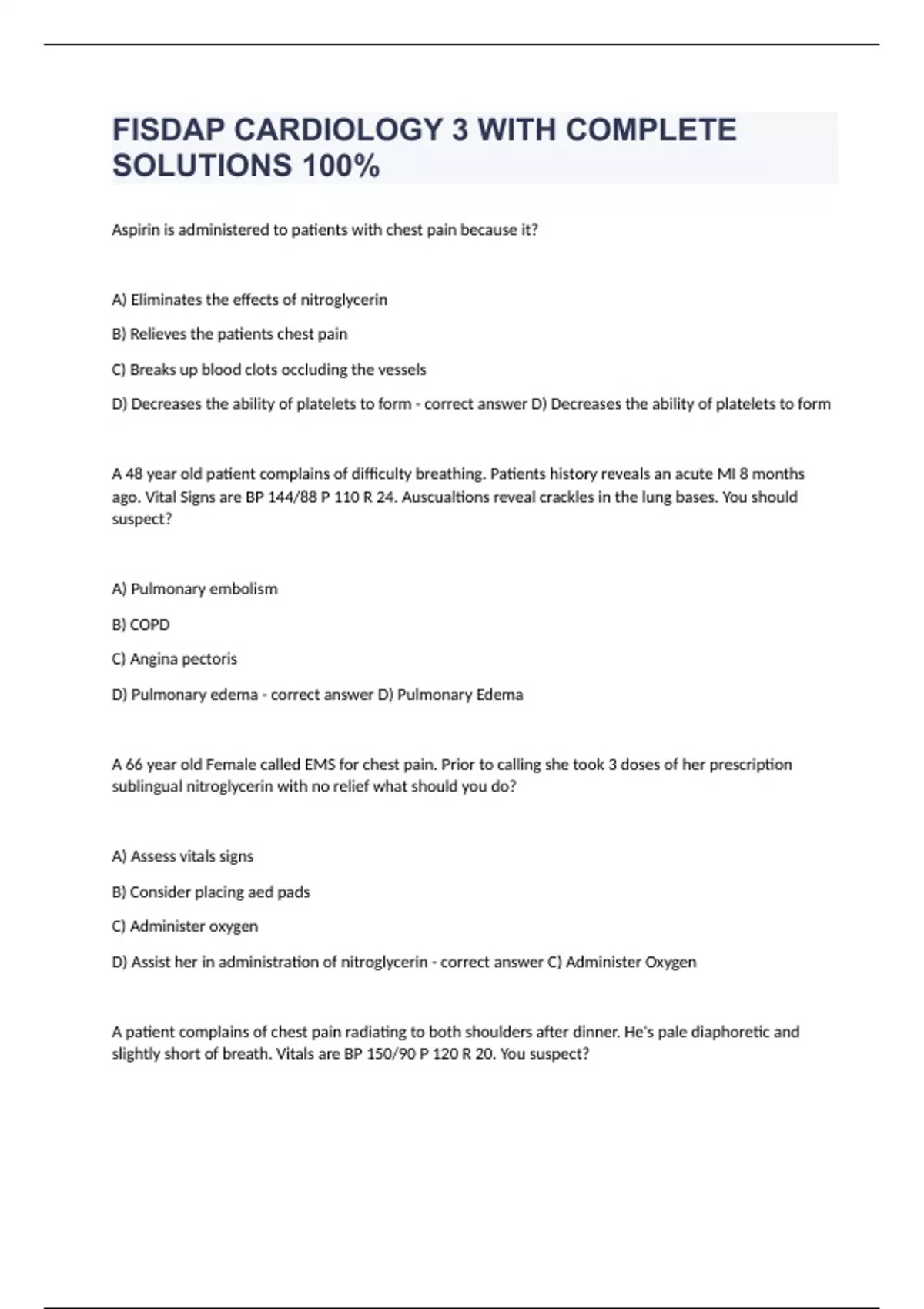 FISDAP CARDIOLOGY 3 WITH COMPLETE SOLUTIONS 100%

Aspirin is administered to patients with chest pain because it?

A) Eliminates the effects of nitroglycerin

B) Relieves the patients chest pain

C) Breaks up blood clots occluding the vessels

D) Decreases the ability of platelets to form - correct answer D) Decreases the ability of platelets to form

A 48 year old patient complains of difficulty breathing. Patients history reveals an acute MI 8 months ago. Vital Signs are BP 144/88 P 110 R 24. Auscualtions reveal crackles in the lung bases. You should suspect?

A) Pulmonary embolism

B) COPD

C) Angina pectoris

D) Pulmonary edema - correct answer D) Pulmonary Edema

A 66 year old Female called EMS for chest pain. Prior to calling she took 3 doses of her prescription sublingual nitroglycerin with no relief what should you do?

A) Assess vitals signs

B) Consider placing aed pads

C) Administer oxygen

D) Assist her in administration of nitroglycerin - correct answer C) Administer Oxygen

A patient complains of chest pain radiating to both shoulders after dinner. He's pale diaphoretic and slightly short of breath. Vitals are BP 150/90 P 120 R 20. You suspect?